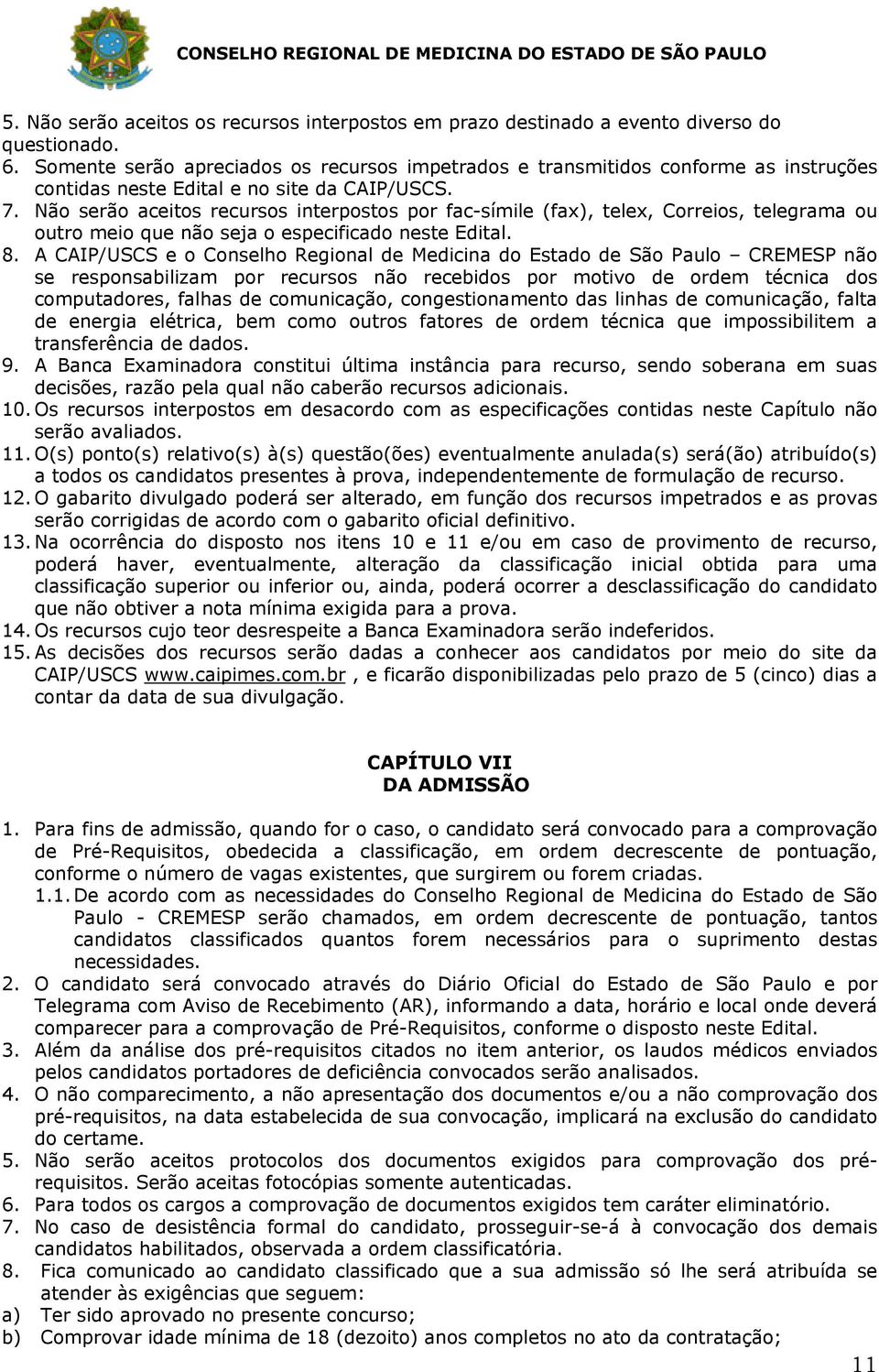 CONSELHO REGIONAL DE MEDICINA DO ESTADO DE SÃO PAULO

5. Não serão aceitos os recursos interpostos em prazo destinado a evento diverso do questionado.
6. Somente serão apreciados os recursos impetrados e transmitidos conforme as instruções contidas neste Edital e no site da CAIP/USCS.
7. Não serão aceitos recursos interpostos por fac-símile (fax), telex, Correios, telegrama ou outro meio que não seja o especificado neste Edital.
8. A CAIP/USCS e o Conselho Regional de Medicina do Estado de São Paulo – CREMESP não se responsabilizam por recursos não recebidos por motivo de ordem técnica dos computadores, falhas de comunicação, congestionamento das linhas de comunicação, falta de energia elétrica, bem como outros fatores de ordem técnica que impossibilitem a transferência de dados.
9. A Banca Examinadora constitui última instância para recurso, sendo soberana em suas decisões, razão pela qual não caberão recursos adicionais.
10. Os recursos interpostos em desacordo com as especificações contidas neste Capítulo não serão avaliados.
11. O(s) ponto(s) relativo(s) à(s) questão(ões) eventualmente anulada(s) será(ão) atribuído(s) a todos os candidatos presentes à prova, independentemente de formulação de recurso.
12. O gabarito divulgado poderá ser alterado, em função dos recursos impetrados e as provas serão corrigidas de acordo com o gabarito oficial definitivo.
13. Na ocorrência do disposto nos itens 10 e 11 e/ou em caso de provimento de recurso, poderá haver, eventualmente, alteração da classificação inicial obtida para uma classificação superior ou inferior ou, ainda, poderá ocorrer a desclassificação do candidato que não obtiver a nota mínima exigida para a prova.
14. Os recursos cujo teor desrespeite a Banca Examinadora serão indeferidos.
15. As decisões dos recursos serão dadas a conhecer aos candidatos por meio do site da CAIP/USCS www.caipimes.com.br , e ficarão disponibilizadas pelo prazo de 5 (cinco) dias a contar da data de sua divulgação.

CAPÍTULO VII
DA ADMISSÃO

1. Para fins de admissão, quando for o caso, o candidato será convocado para a comprovação de Pré-Requisitos, obedecida a classificação, em ordem decrescente de pontuação, conforme o número de vagas existentes, que surgirem ou forem criadas.
1.1. De acordo com as necessidades do Conselho Regional de Medicina do Estado de São Paulo - CREMESP serão chamados, em ordem decrescente de pontuação, tantos candidatos classificados quantos forem necessários para o suprimento destas necessidades.
2. O candidato será convocado através do Diário Oficial do Estado de São Paulo e por Telegrama com Aviso de Recebimento (AR), informando a data, horário e local onde deverá comparecer para a comprovação de Pré-Requisitos, conforme o disposto neste Edital.
3. Além da análise dos pré-requisitos citados no item anterior, os laudos médicos enviados pelos candidatos portadores de deficiência convocados serão analisados.
4. O não comparecimento, a não apresentação dos documentos e/ou a não comprovação dos pré-requisitos, na data estabelecida de sua convocação, implicará na exclusão do candidato do certame.
5. Não serão aceitos protocolos dos documentos exigidos para comprovação dos pré-requisitos. Serão aceitas fotocópias somente autenticadas.
6. Para todos os cargos a comprovação de documentos exigidos tem caráter eliminatório.
7. No caso de desistência formal do candidato, prosseguir-se-á à convocação dos demais candidatos habilitados, observada a ordem classificatória.
8. Fica comunicado ao candidato classificado que a sua admissão só lhe será atribuída se atender às exigências que seguem:
a) Ter sido aprovado no presente concurso;
b) Comprovar idade mínima de 18 (dezoito) anos completos no ato da contratação;

11